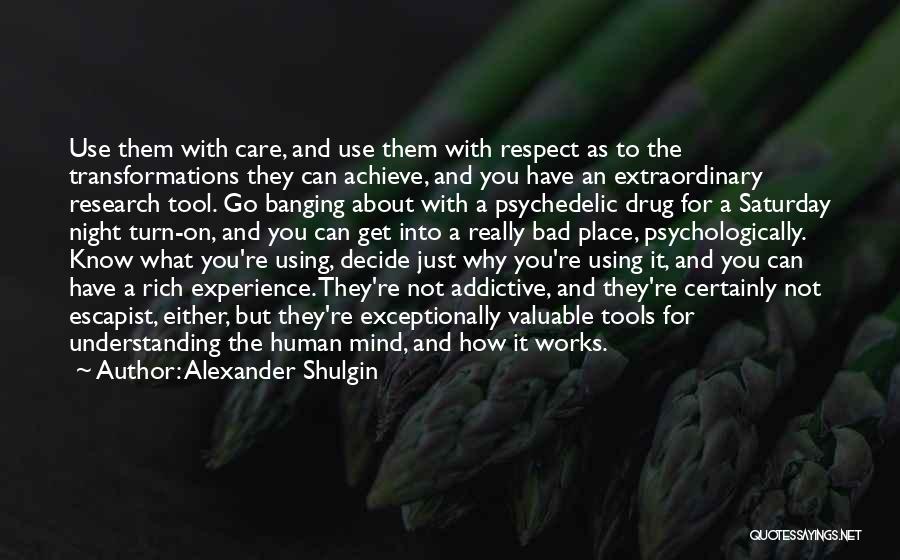 Use them with care, and use them with respect as to the transformations they can achieve, and you have an extraordinary research tool. Go banging about with a psychedelic drug for a Saturday night turn-on, and you can get into a really bad place, psychologically. Know what you're using, decide just why you're using it, and you can have a rich experience. They're not addictive, and they're certainly not escapist, either, but they're exceptionally valuable tools for understanding the human mind, and how it works.
~ Author: Alexander Shulgin

QUOTESSAYINGS.NET